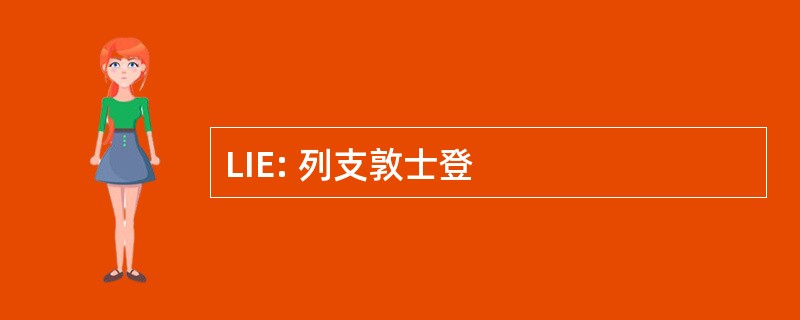 LIE: 列支敦士登